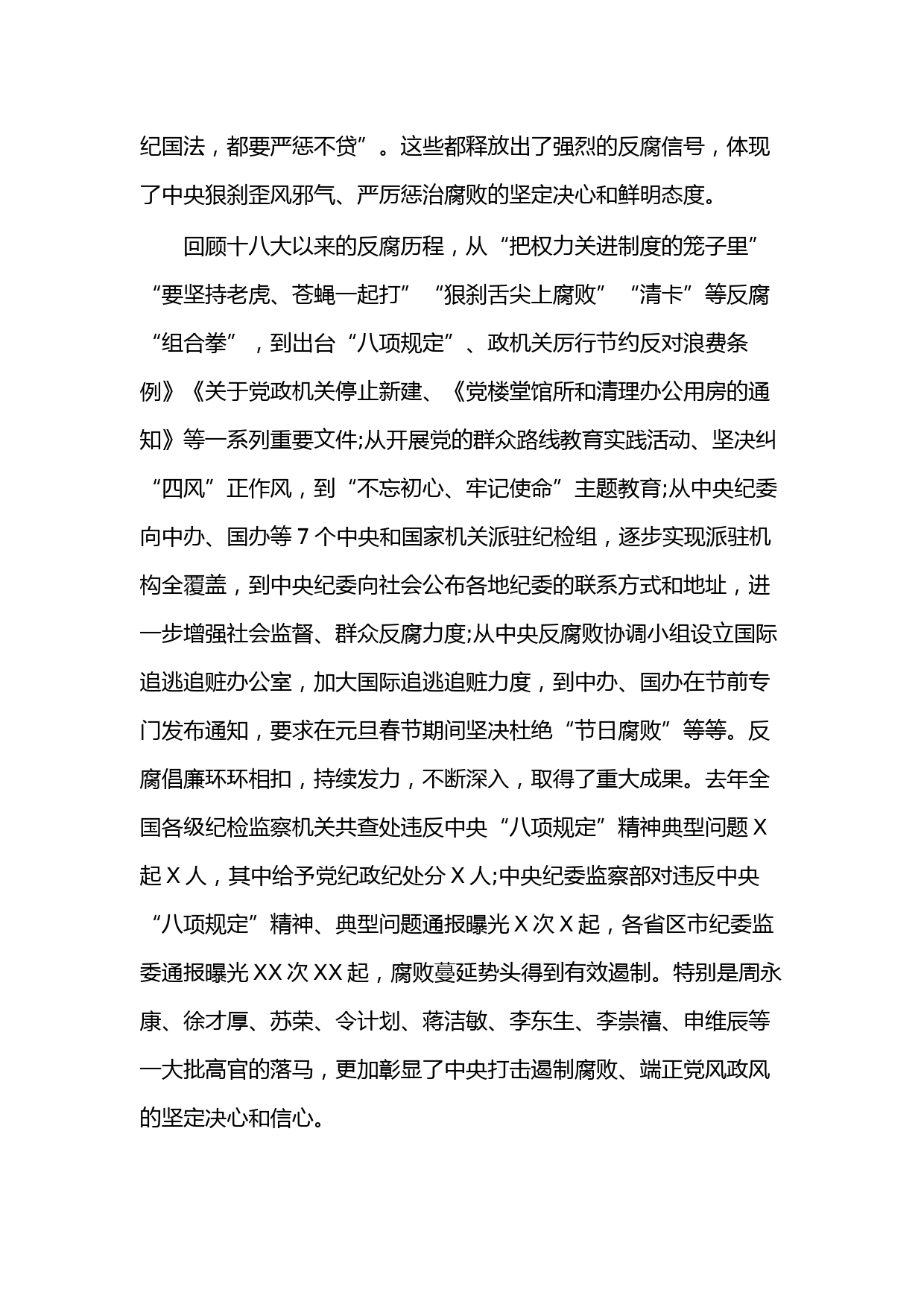 纪国法，都要严惩不贷”。这些都释放出了强烈的反腐信号，体现了中央狠刹歪风邪气、严厉惩治腐败的坚定决心和鲜明态度。

回顾十八大以来的反腐历程，从“把权力关进制度的笼子里”“要坚持老虎、苍蝇一起打”“狠刹舌尖上腐败”“清卡”等反腐“组合拳”，到出台“八项规定”、政机关厉行节约反对浪费条例》《关于党政机关停止新建、《党楼堂馆所和清理办公用房的通知》等一系列重要文件;从开展党的群众路线教育实践活动、坚决纠“四风”正作风，到“不忘初心、牢记使命”主题教育;从中央纪委向中办、国办等 7 个中央和国家机关派驻纪检组，逐步实现派驻机构全覆盖，到中央纪委向社会公布各地纪委的联系方式和地址，进一步增强社会监督、群众反腐力度;从中央反腐败协调小组设立国际追逃追赃办公室，加大国际追逃追赃力度，到中办、国办在节前专门发布通知，要求在元旦春节期间坚决杜绝“节日腐败”等等。反腐倡廉环环相扣，持续发力，不断深入，取得了重大成果。去年全国各级纪检监察机关共查处违反中央“八项规定”精神典型问题 X 起 X 人，其中给予党纪政纪处分 X 人;中央纪委监察部对违反中央“八项规定”精神、典型问题通报曝光 X 次 X 起，各省区市纪委监委通报曝光 XX 次 XX 起，腐败蔓延势头得到有效遏制。特别是周永康、徐才厚、苏荣、令计划、蒋洁敏、李东生、李崇禧、申维辰等一大批高官的落马，更加彰显了中央打击遏制腐败、端正党风政风的坚定决心和信心。